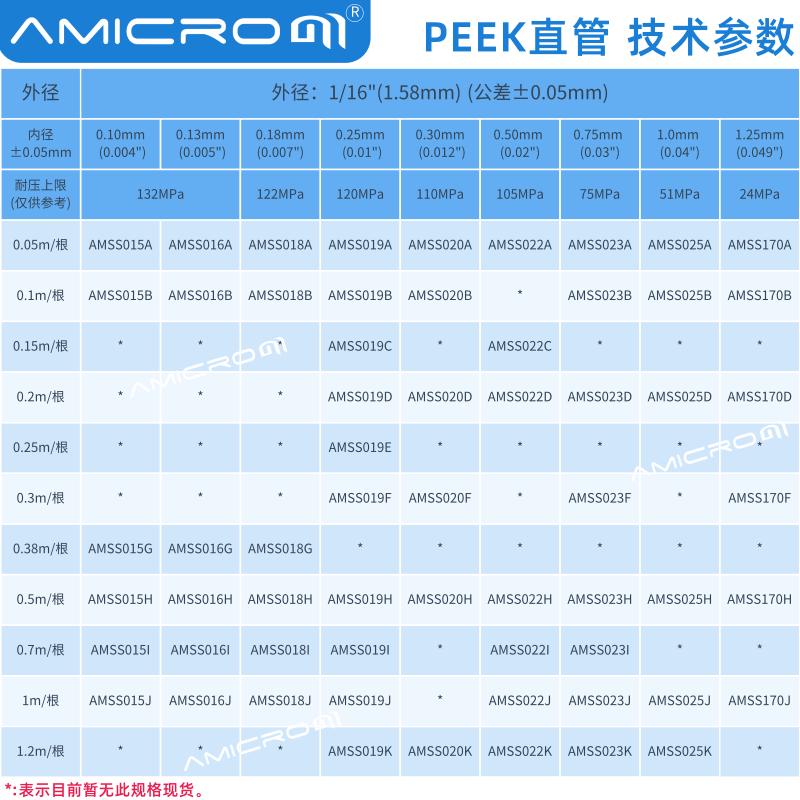 AMICROM®

PEEK直管 技术参数

| 外径 | 外径：1/16"(1.58mm) (公差±0.05mm) | | | | | | | | |
|---|---|---|---|---|---|---|---|---|---|
| 内径 ±0.05mm | 0.10mm (0.004") | 0.13mm (0.005") | 0.18mm (0.007") | 0.25mm (0.01") | 0.30mm (0.012") | 0.50mm (0.02") | 0.75mm (0.03") | 1.0mm (0.04") | 1.25mm (0.049") |
| 耐压上限 (仅供参考) | 132MPa | | 122MPa | 120MPa | 110MPa | 105MPa | 75MPa | 51MPa | 24MPa |
| 0.05m/根 | AMSS015A | AMSS016A | AMSS018A | AMSS019A | AMSS020A | AMSS022A | AMSS023A | AMSS025A | AMSS170A |
| 0.1m/根 | AMSS015B | AMSS016B | AMSS018B | AMSS019B | AMSS020B | * | AMSS023B | AMSS025B | AMSS170B |
| 0.15m/根 | * | * | * | AMSS019C | * | AMSS022C | * | * | * |
| 0.2m/根 | * | * | * | AMSS019D | AMSS020D | AMSS022D | AMSS023D | AMSS025D | AMSS170D |
| 0.25m/根 | * | * | * | AMSS019E | * | * | * | * | * |
| 0.3m/根 | * | * | * | AMSS019F | AMSS020F | * | AMSS023F | * | AMSS170F |
| 0.38m/根 | AMSS015G | AMSS016G | AMSS018G | * | * | * | * | * | * |
| 0.5m/根 | AMSS015H | AMSS016H | AMSS018H | AMSS019H | AMSS020H | AMSS022H | AMSS023H | AMSS025H | AMSS170H |
| 0.7m/根 | AMSS015I | AMSS016I | AMSS018I | AMSS019I | * | AMSS022I | AMSS023I | * | * |
| 1m/根 | AMSS015J | AMSS016J | AMSS018J | AMSS019J | * | AMSS022J | AMSS023J | AMSS025J | AMSS170J |
| 1.2m/根 | * | * | * | AMSS019K | AMSS020K | AMSS022K | AMSS023K | AMSS025K | * |

*:表示目前暂无此规格现货。

AMICROM